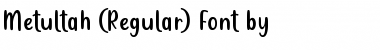 Metultah (Regular) Font by